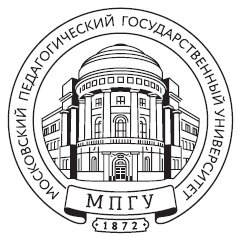 МОСКОВСКИЙ ПЕДАГОГИЧЕСКИЙ ГОСУДАРСТВЕННЫЙ УНИВЕРСИТЕТ

МПГУ

1872